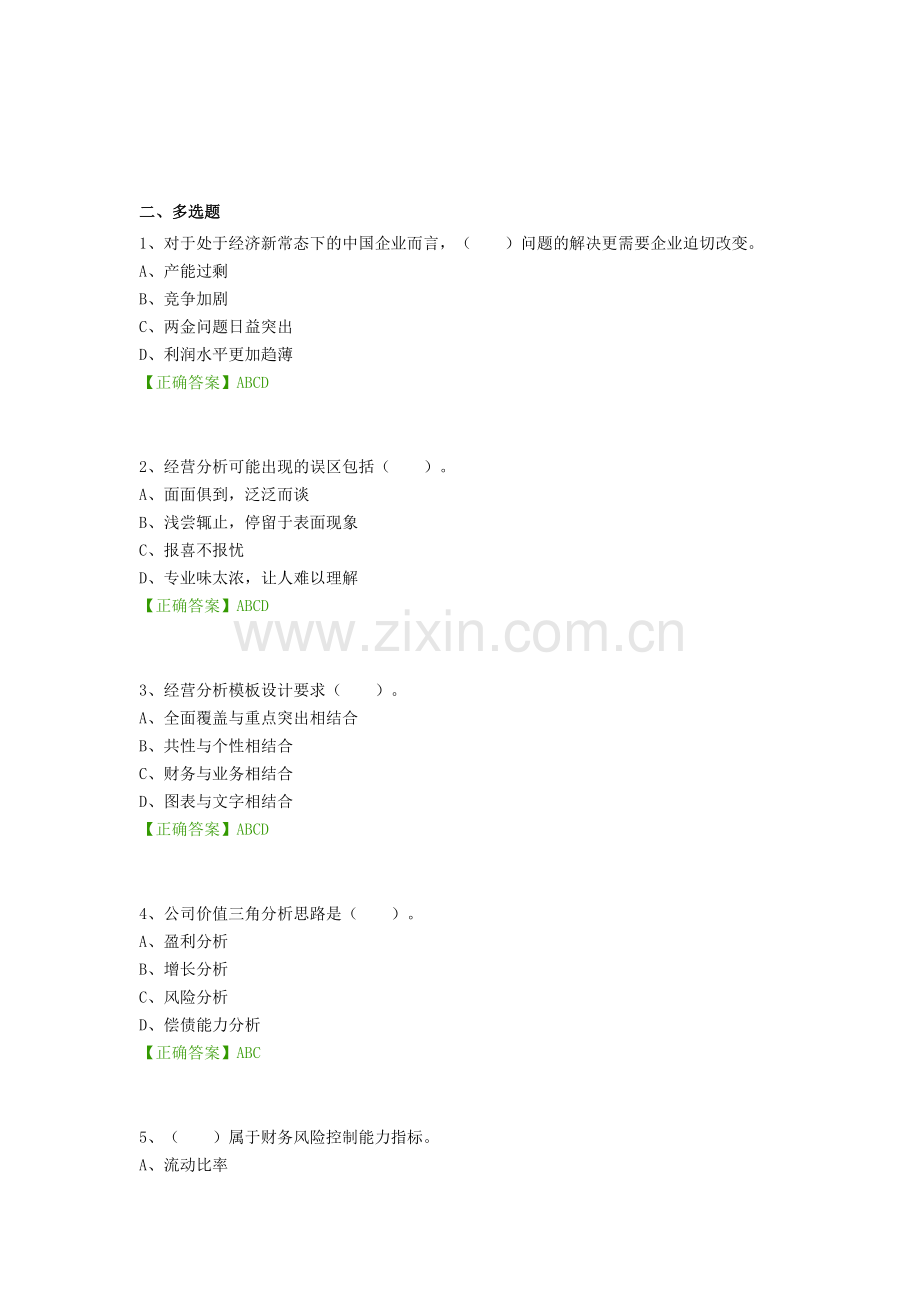 二、多选题

1、对于处于经济新常态下的中国企业而言，（　　）问题的解决更需要企业迫切改变。
A、产能过剩
B、竞争加剧
C、两金问题日益突出
D、利润水平更加趋薄
【正确答案】ABCD

2、经营分析可能出现的误区包括（　　）。
A、面面俱到，泛泛而谈
B、浅尝辄止，停留于表面现象
C、报喜不报忧
D、专业味太浓，让人难以理解
【正确答案】ABCD

www.zixin.com.cn

3、经营分析模板设计要求（　　）。
A、全面覆盖与重点突出相结合
B、共性与个性相结合
C、财务与业务相结合
D、图表与文字相结合
【正确答案】ABCD

4、公司价值三角分析思路是（　　）。
A、盈利分析
B、增长分析
C、风险分析
D、偿债能力分析
【正确答案】ABC

5、（　　）属于财务风险控制能力指标。
A、流动比率